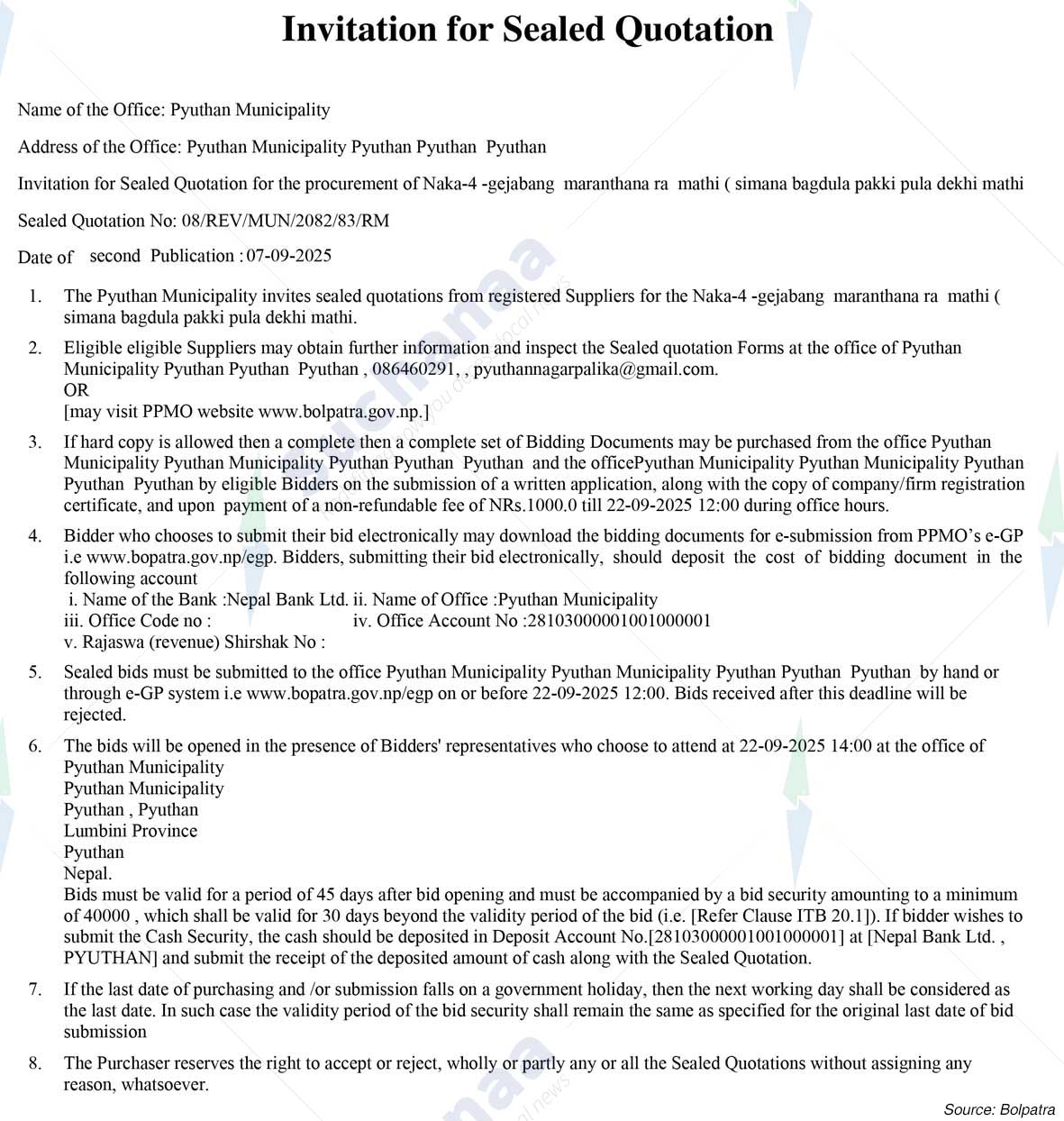 Invitation for Sealed Quotation

Name of the Office: Pyuthan Municipality

Address of the Office: Pyuthan Municipality Pyuthan Pyuthan Pyuthan

Invitation for Sealed Quotation for the procurement of Naka-4 -gejabang maranthana ra mathi ( simana bagdula pakki pula dekhi mathi

Sealed Quotation No: 08/REV/MUN/2082/83/RM

Date of second Publication : 07-09-2025

1. The Pyuthan Municipality invites sealed quotations from registered Suppliers for the Naka-4 -gejabang maranthana ra mathi ( simana bagdula pakki pula dekhi mathi.

2. Eligible eligible Suppliers may obtain further information and inspect the Sealed quotation Forms at the office of Pyuthan Municipality Pyuthan Pyuthan Pyuthan , 086460291, , pyuthannagarpalika@gmail.com.
OR
[may visit PPMO website www.bolpatra.gov.np.]

3. If hard copy is allowed then a complete then a complete set of Bidding Documents may be purchased from the office Pyuthan Municipality Pyuthan Municipality Pyuthan Pyuthan Pyuthan and the officePyuthan Municipality Pyuthan Municipality Pyuthan Pyuthan Pyuthan by eligible Bidders on the submission of a written application, along with the copy of company/firm registration certificate, and upon payment of a non-refundable fee of NRs.1000.0 till 22-09-2025 12:00 during office hours.

4. Bidder who chooses to submit their bid electronically may download the bidding documents for e-submission from PPMO's e-GP i.e www.bopatra.gov.np/egp. Bidders, submitting their bid electronically, should deposit the cost of bidding document in the following account
i. Name of the Bank :Nepal Bank Ltd. ii. Name of Office :Pyuthan Municipality
iii. Office Code no : iv. Office Account No :28103000001001000001
v. Rajaswa (revenue) Shirshak No :

5. Sealed bids must be submitted to the office Pyuthan Municipality Pyuthan Municipality Pyuthan Pyuthan Pyuthan by hand or through e-GP system i.e www.bopatra.gov.np/egp on or before 22-09-2025 12:00. Bids received after this deadline will be rejected.

6. The bids will be opened in the presence of Bidders' representatives who choose to attend at 22-09-2025 14:00 at the office of
Pyuthan Municipality
Pyuthan Municipality
Pyuthan , Pyuthan
Lumbini Province
Pyuthan
Nepal.
Bids must be valid for a period of 45 days after bid opening and must be accompanied by a bid security amounting to a minimum of 40000 , which shall be valid for 30 days beyond the validity period of the bid (i.e. [Refer Clause ITB 20.1]). If bidder wishes to submit the Cash Security, the cash should be deposited in Deposit Account No.[28103000001001000001] at [Nepal Bank Ltd. , PYUTHAN] and submit the receipt of the deposited amount of cash along with the Sealed Quotation.

7. If the last date of purchasing and /or submission falls on a government holiday, then the next working day shall be considered as the last date. In such case the validity period of the bid security shall remain the same as specified for the original last date of bid submission

8. The Purchaser reserves the right to accept or reject, wholly or partly any or all the Sealed Quotations without assigning any reason, whatsoever.

Source: Bolpatra